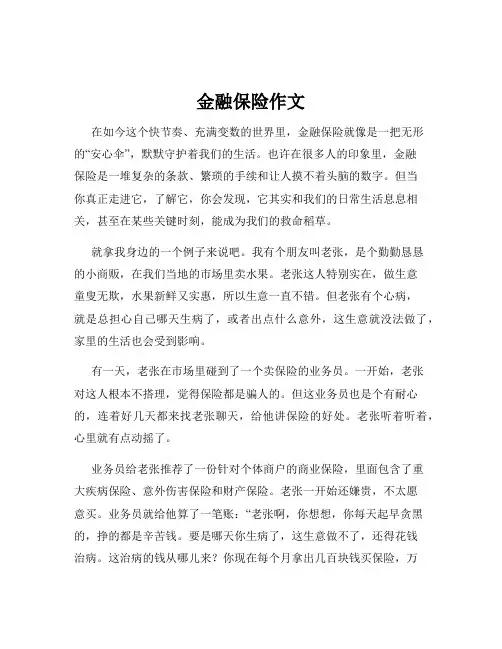 金融保险作文

在如今这个快节奏、充满变数的世界里，金融保险就像是一把无形的“安心伞”，默默守护着我们的生活。也许在很多人的印象里，金融保险是一堆复杂的条款、繁琐的手续和让人摸不着头脑的数字。但当你真正走进它，了解它，你会发现，它其实和我们的日常生活息息相关，甚至在某些关键时刻，能成为我们的救命稻草。

就拿我身边的一个例子来说吧。我有个朋友叫老张，是个勤勤恳恳的小商贩，在我们当地的市场里卖水果。老张这人特别实在，做生意童叟无欺，水果新鲜又实惠，所以生意一直不错。但老张有个心病，就是总担心自己哪天生病了，或者出点什么意外，这生意就没法做了，家里的生活也会受到影响。

有一天，老张在市场里碰到了一个卖保险的业务员。一开始，老张对这人根本不搭理，觉得保险都是骗人的。但这业务员也是个有耐心的，连着好几天都来找老张聊天，给他讲保险的好处。老张听着听着，心里就有点动摇了。

业务员给老张推荐了一份针对个体商户的商业保险，里面包含了重大疾病保险、意外伤害保险和财产保险。老张一开始还嫌贵，不太愿意买。业务员就给他算了一笔账：“老张啊，你想想，你每天起早贪黑的，挣的都是辛苦钱。要是哪天你生病了，这生意做不了，还得花钱治病。这治病的钱从哪儿来？你现在每个月拿出几百块钱买保险，万